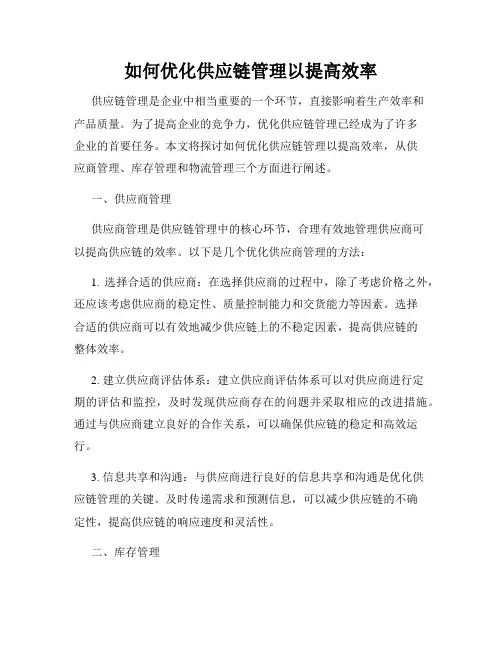 如何优化供应链管理以提高效率

供应链管理是企业中相当重要的一个环节，直接影响着生产效率和产品质量。为了提高企业的竞争力，优化供应链管理已经成为了许多企业的首要任务。本文将探讨如何优化供应链管理以提高效率，从供应商管理、库存管理和物流管理三个方面进行阐述。

一、供应商管理

供应商管理是供应链管理中的核心环节，合理有效地管理供应商可以提高供应链的效率。以下是几个优化供应商管理的方法：

1. 选择合适的供应商：在选择供应商的过程中，除了考虑价格之外，还应该考虑供应商的稳定性、质量控制能力和交货能力等因素。选择合适的供应商可以有效地减少供应链上的不稳定因素，提高供应链的整体效率。

2. 建立供应商评估体系：建立供应商评估体系可以对供应商进行定期的评估和监控，及时发现供应商存在的问题并采取相应的改进措施。通过与供应商建立良好的合作关系，可以确保供应链的稳定和高效运行。

3. 信息共享和沟通：与供应商进行良好的信息共享和沟通是优化供应链管理的关键。及时传递需求和预测信息，可以减少供应链的不确定性，提高供应链的响应速度和灵活性。

二、库存管理